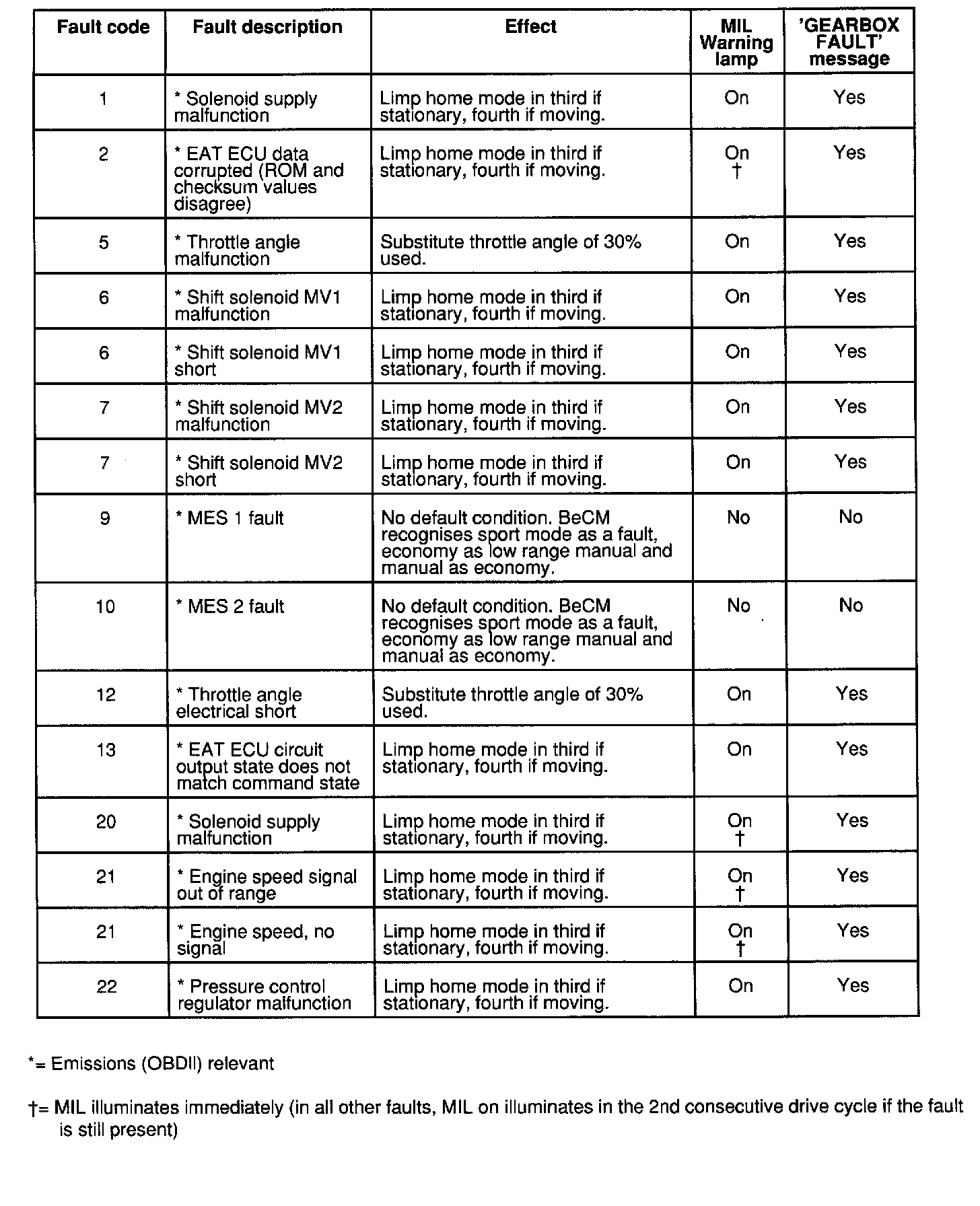 | Fault code | Fault description | Effect | MIL Warning lamp | 'GEARBOX FAULT' message |
|---|---|---|---|---|
| 1 | * Solenoid supply malfunction | Limp home mode in third if stationary, fourth if moving. | On | Yes |
| 2 | * EAT ECU data corrupted (ROM and checksum values disagree) | Limp home mode in third if stationary, fourth if moving. | On † | Yes |
| 5 | * Throttle angle malfunction | Substitute throttle angle of 30% used. | On | Yes |
| 6 | * Shift solenoid MV1 malfunction | Limp home mode in third if stationary, fourth if moving. | On | Yes |
| 6 | * Shift solenoid MV1 short | Limp home mode in third if stationary, fourth if moving. | On | Yes |
| 7 | * Shift solenoid MV2 malfunction | Limp home mode in third if stationary, fourth if moving. | On | Yes |
| 7 | * Shift solenoid MV2 short | Limp home mode in third if stationary, fourth if moving. | On | Yes |
| 9 | * MES 1 fault | No default condition. BeCM recognises sport mode as a fault, economy as low range manual and manual as economy. | No | No |
| 10 | * MES 2 fault | No default condition. BeCM recognises sport mode as a fault, economy as low range manual and manual as economy. | No | No |
| 12 | * Throttle angle electrical short | Substitute throttle angle of 30% used. | On | Yes |
| 13 | * EAT ECU circuit output state does not match command state | Limp home mode in third if stationary, fourth if moving. | On | Yes |
| 20 | * Solenoid supply malfunction | Limp home mode in third if stationary, fourth if moving. | On † | Yes |
| 21 | * Engine speed signal out of range | Limp home mode in third if stationary, fourth if moving. | On † | Yes |
| 21 | * Engine speed, no signal | Limp home mode in third if stationary, fourth if moving. | On † | Yes |
| 22 | * Pressure control regulator malfunction | Limp home mode in third if stationary, fourth if moving. | On | Yes |

*= Emissions (OBDII) relevant

†= MIL illuminates immediately (in all other faults, MIL on illuminates in the 2nd consecutive drive cycle if the fault is still present)